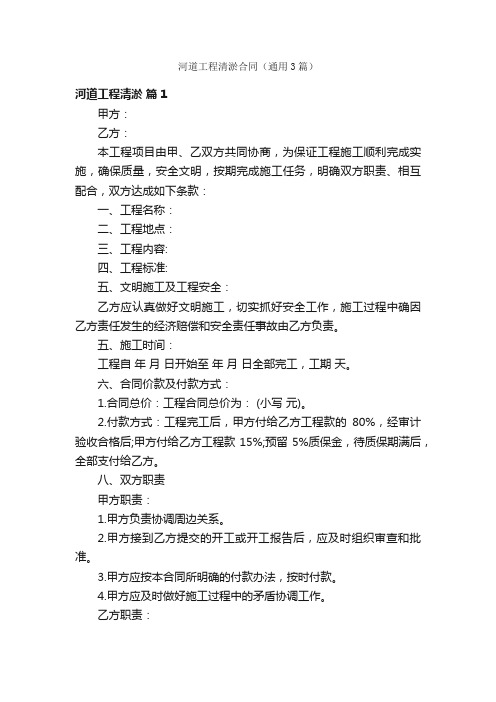 河道工程清淤合同（通用3篇）

河道工程清淤 篇1

甲方：

乙方：

本工程项目由甲、乙双方共同协商，为保证工程施工顺利完成实施，确保质量，安全文明，按期完成施工任务，明确双方职责、相互配合，双方达成如下条款：

一、工程名称：

二、工程地点：

三、工程内容:

四、工程标准:

五、文明施工及工程安全：

乙方应认真做好文明施工，切实抓好安全工作，施工过程中确因乙方责任发生的经济赔偿和安全责任事故由乙方负责。

五、施工时间：

工程自 年 月 日开始至 年 月 日全部完工，工期 天。

六、合同价款及付款方式：

1.合同总价：工程合同总价为： (小写 元)。

2.付款方式：工程完工后，甲方付给乙方工程款的 80%，经审计验收合格后;甲方付给乙方工程款 15%;预留 5%质保金，待质保期满后，全部支付给乙方。

八、双方职责

甲方职责：

1.甲方负责协调周边关系。

2.甲方接到乙方提交的开工或开工报告后，应及时组织审查和批准。

3.甲方应按本合同所明确的付款办法，按时付款。

4.甲方应及时做好施工过程中的矛盾协调工作。

乙方职责：